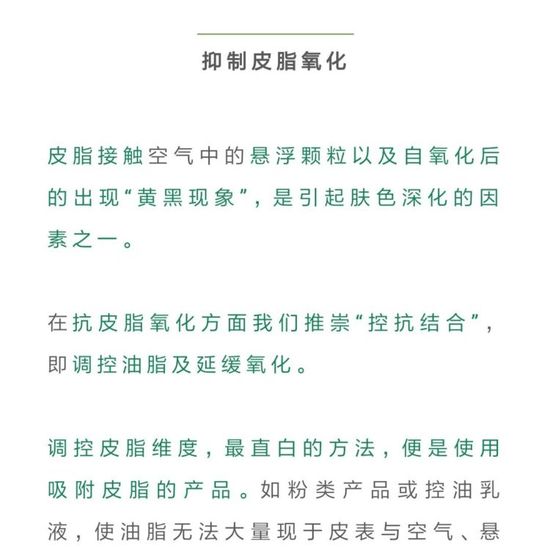 抑制皮脂氧化

皮脂接触空气中的悬浮颗粒以及自氧化后的出现“黄黑现象”，是引起肤色深化的因素之一。

在抗皮脂氧化方面我们推崇“控抗结合”，即调控油脂及延缓氧化。

调控皮脂维度，最直白的方法，便是使用吸附皮脂的产品。如粉类产品或控油乳液，使油脂无法大量现于皮表与空气、悬